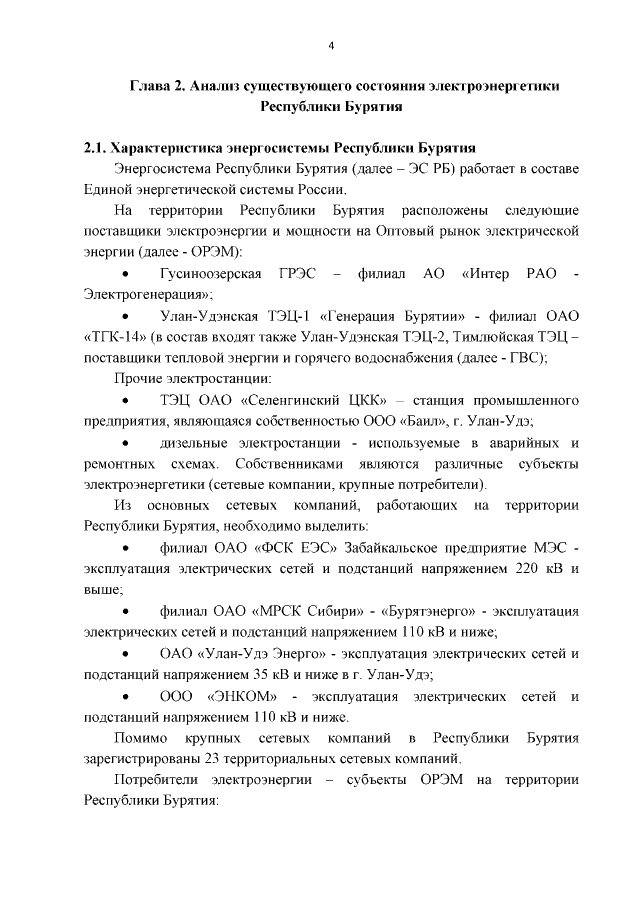 4

Глава 2. Анализ существующего состояния электроэнергетики Республики Бурятия

2.1. Характеристика энергосистемы Республики Бурятия

Энергосистема Республики Бурятия (далее – ЭС РБ) работает в составе Единой энергетической системы России.

На территории Республики Бурятия расположены следующие поставщики электроэнергии и мощности на Оптовый рынок электрической энергии (далее - ОРЭМ):

• Гусиноозерская ГРЭС – филиал АО «Интер РАО - Электрогенерация»;

• Улан-Удэнская ТЭЦ-1 «Генерация Бурятии» - филиал ОАО «ТГК-14» (в состав входят также Улан-Удэнская ТЭЦ-2, Тимлюйская ТЭЦ – поставщики тепловой энергии и горячего водоснабжения (далее - ГВС);

Прочие электростанции:

• ТЭЦ ОАО «Селенгинский ЦКК» – станция промышленного предприятия, являющаяся собственностью ООО «Баил», г. Улан-Удэ;

• дизельные электростанции - используемые в аварийных и ремонтных схемах. Собственниками являются различные субъекты электроэнергетики (сетевые компании, крупные потребители).

Из основных сетевых компаний, работающих на территории Республики Бурятия, необходимо выделить:

• филиал ОАО «ФСК ЕЭС» Забайкальское предприятие МЭС - эксплуатация электрических сетей и подстанций напряжением 220 кВ и выше;

• филиал ОАО «МРСК Сибири» - «Бурятэнерго» - эксплуатация электрических сетей и подстанций напряжением 110 кВ и ниже;

• ОАО «Улан-Удэ Энерго» - эксплуатация электрических сетей и подстанций напряжением 35 кВ и ниже в г. Улан-Удэ;

• ООО «ЭНКОМ» - эксплуатация электрических сетей и подстанций напряжением 110 кВ и ниже.

Помимо крупных сетевых компаний в Республики Бурятия зарегистрированы 23 территориальных сетевых компаний.

Потребители электроэнергии – субъекты ОРЭМ на территории Республики Бурятия: